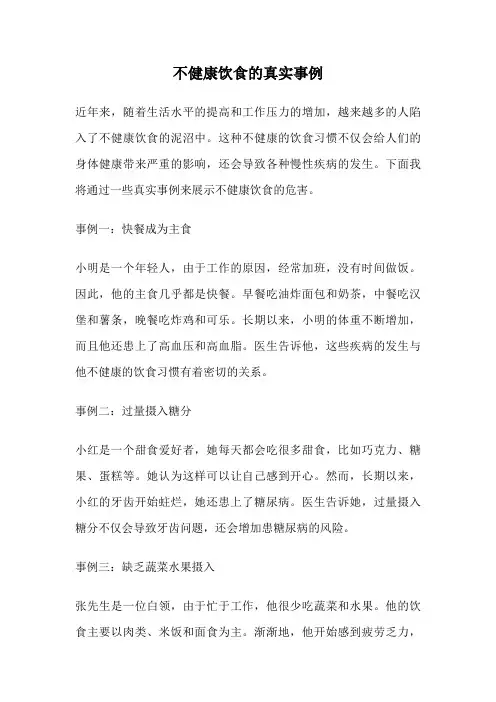 不健康饮食的真实事例

近年来，随着生活水平的提高和工作压力的增加，越来越多的人陷入了不健康饮食的泥沼中。这种不健康的饮食习惯不仅会给人们的身体健康带来严重的影响，还会导致各种慢性疾病的发生。下面我将通过一些真实事例来展示不健康饮食的危害。

事例一：快餐成为主食

小明是一个年轻人，由于工作的原因，经常加班，没有时间做饭。因此，他的主食几乎都是快餐。早餐吃油炸面包和奶茶，中餐吃汉堡和薯条，晚餐吃炸鸡和可乐。长期以来，小明的体重不断增加，而且他还患上了高血压和高血脂。医生告诉他，这些疾病的发生与他不健康的饮食习惯有着密切的关系。

事例二：过量摄入糖分

小红是一个甜食爱好者，她每天都会吃很多甜食，比如巧克力、糖果、蛋糕等。她认为这样可以让自己感到开心。然而，长期以来，小红的牙齿开始蛀烂，她还患上了糖尿病。医生告诉她，过量摄入糖分不仅会导致牙齿问题，还会增加患糖尿病的风险。

事例三：缺乏蔬菜水果摄入

张先生是一位白领，由于忙于工作，他很少吃蔬菜和水果。他的饮食主要以肉类、米饭和面食为主。渐渐地，他开始感到疲劳乏力，